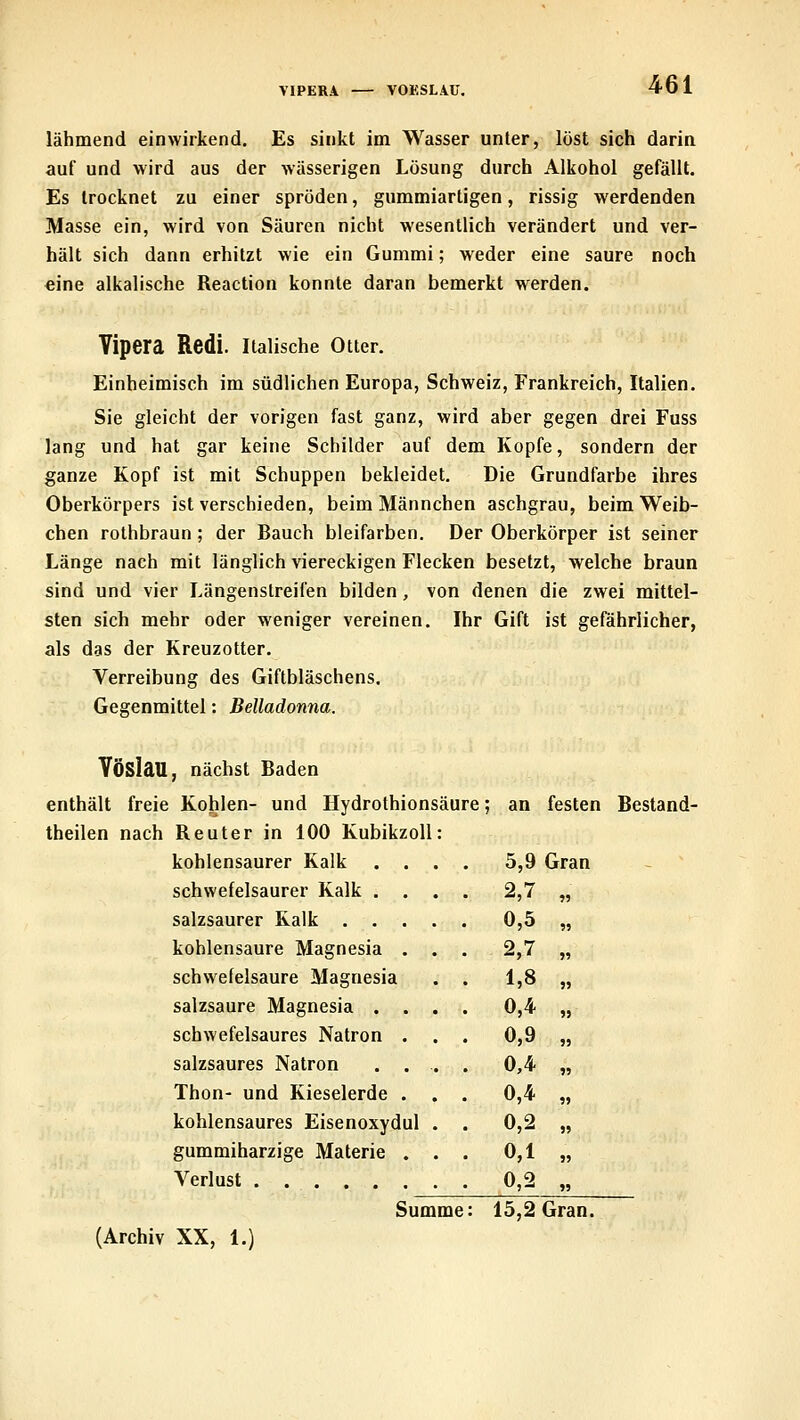 VIPERA — VOESLAU. 461

lähmend einwirkend. Es sinkt im Wasser unter, löst sich darin auf und wird aus der wässerigen Lösung durch Alkohol gefällt. Es trocknet zu einer spröden, gummiartigen, rissig werdenden Masse ein, wird von Säuren nicht wesentlich verändert und verhält sich dann erhitzt wie ein Gummi; weder eine saure noch eine alkalische Reaction konnte daran bemerkt werden.

Vipera Redi. Italische Otter.

Einheimisch im südlichen Europa, Schweiz, Frankreich, Italien.

Sie gleicht der vorigen fast ganz, wird aber gegen drei Fuss lang und hat gar keine Schilder auf dem Kopfe, sondern der ganze Kopf ist mit Schuppen bekleidet. Die Grundfarbe ihres Oberkörpers ist verschieden, beim Männchen aschgrau, beim Weibchen rothbraun; der Bauch bleifarben. Der Oberkörper ist seiner Länge nach mit länglich viereckigen Flecken besetzt, welche braun sind und vier Längenstreifen bilden, von denen die zwei mittelsten sich mehr oder weniger vereinen. Ihr Gift ist gefährlicher, als das der Kreuzotter.

Verreibung des Giftbläschens.

Gegenmittel: Belladonna.

Vöslau, nächst Baden

enthält freie Kohlen- und Hydrothionsäure; an festen Bestandtheilen nach Reuter in 100 Kubikzoll:

| | |
|---|---|
| kohlensaurer Kalk . . . . | 5,9 Gran |
| schwefelsaurer Kalk . . . . | 2,7 „ |
| salzsaurer Kalk . . . . . | 0,5 „ |
| kohlensaure Magnesia . . . | 2,7 „ |
| schwefelsaure Magnesia . . | 1,8 „ |
| salzsaure Magnesia . . . . | 0,4 „ |
| schwefelsaures Natron . . . | 0,9 „ |
| salzsaures Natron . . . . | 0,4 „ |
| Thon- und Kieselerde . . . | 0,4 „ |
| kohlensaures Eisenoxydul . . | 0,2 „ |
| gummiharzige Materie . . . | 0,1 „ |
| Verlust . . . . . . . . | 0,2 „ |
| Summe: | 15,2 Gran. |

(Archiv XX, 1.)